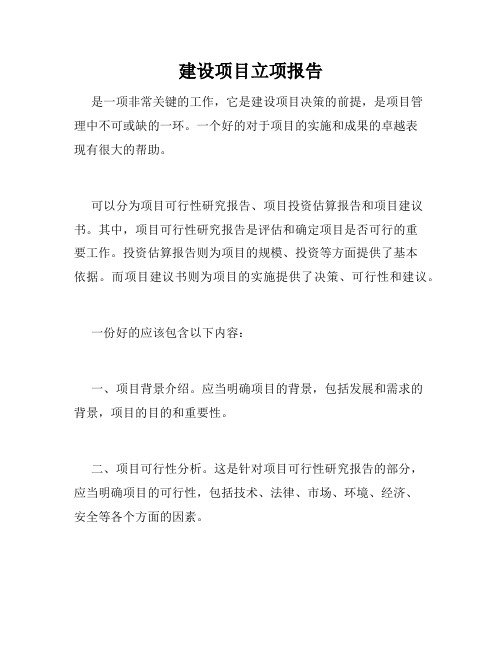 建设项目立项报告

是一项非常关键的工作，它是建设项目决策的前提，是项目管理中不可或缺的一环。一个好的对于项目的实施和成果的卓越表现有很大的帮助。

可以分为项目可行性研究报告、项目投资估算报告和项目建议书。其中，项目可行性研究报告是评估和确定项目是否可行的重要工作。投资估算报告则为项目的规模、投资等方面提供了基本依据。而项目建议书则为项目的实施提供了决策、可行性和建议。

一份好的应该包含以下内容：

一、项目背景介绍。应当明确项目的背景，包括发展和需求的背景，项目的目的和重要性。

二、项目可行性分析。这是针对项目可行性研究报告的部分，应当明确项目的可行性，包括技术、法律、市场、环境、经济、安全等各个方面的因素。